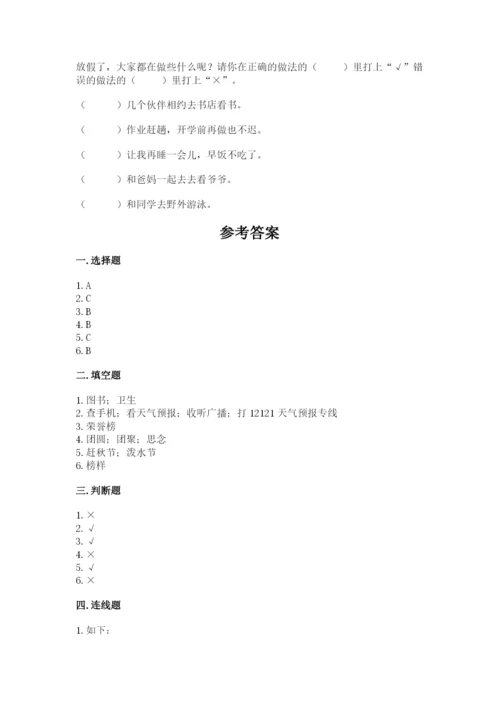 放假了，大家都在做些什么呢？请你在正确的做法的（　　）里打上“√”错误的做法的（　　）里打上“×”。

（　　）几个伙伴相约去书店看书。

（　　）作业赶趟，开学前再做也不迟。

（　　）让我再睡一会儿，早饭不吃了。

（　　）和爸妈一起去去看爷爷。

（　　）和同学去野外游泳。

参考答案

一. 选择题

1. A
2. C
3. B
4. B
5. C
6. B

二. 填空题

1. 图书；卫生
2. 查手机；看天气预报；收听广播；打 12121 天气预报专线
3. 荣誉榜
4. 团圆；团聚；思念
5. 赶秋节；泼水节
6. 榜样

三. 判断题

1. ×
2. √
3. √
4. ×
5. √
6. ×

四. 连线题

1. 如下：